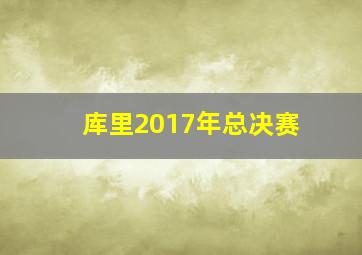 库里2017年总决赛